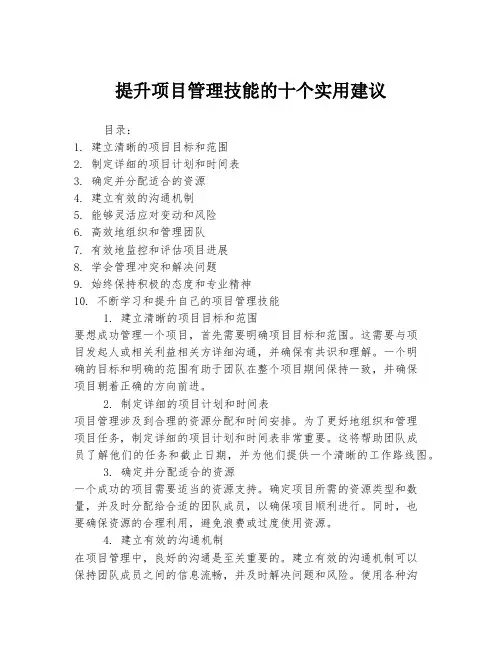 提升项目管理技能的十个实用建议

目录：
1. 建立清晰的项目目标和范围
2. 制定详细的项目计划和时间表
3. 确定并分配适合的资源
4. 建立有效的沟通机制
5. 能够灵活应对变动和风险
6. 高效地组织和管理团队
7. 有效地监控和评估项目进展
8. 学会管理冲突和解决问题
9. 始终保持积极的态度和专业精神
10. 不断学习和提升自己的项目管理技能

1. 建立清晰的项目目标和范围
要想成功管理一个项目，首先需要明确项目目标和范围。这需要与项目发起人或相关利益相关方详细沟通，并确保有共识和理解。一个明确的目标和明确的范围有助于团队在整个项目期间保持一致，并确保项目朝着正确的方向前进。

2. 制定详细的项目计划和时间表
项目管理涉及到合理的资源分配和时间安排。为了更好地组织和管理项目任务，制定详细的项目计划和时间表非常重要。这将帮助团队成员了解他们的任务和截止日期，并为他们提供一个清晰的工作路线图。

3. 确定并分配适合的资源
一个成功的项目需要适当的资源支持。确定项目所需的资源类型和数量，并及时分配给合适的团队成员，以确保项目顺利进行。同时，也要确保资源的合理利用，避免浪费或过度使用资源。

4. 建立有效的沟通机制
在项目管理中，良好的沟通是至关重要的。建立有效的沟通机制可以保持团队成员之间的信息流畅，并及时解决问题和风险。使用各种沟